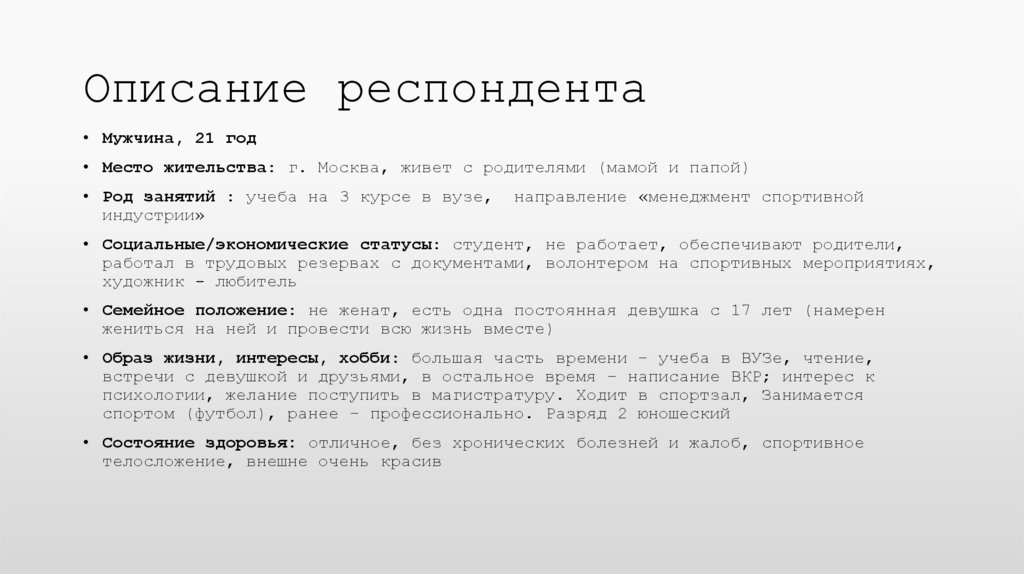 Описание респондента

• Мужчина, 21 год
• Место жительства: г. Москва, живет с родителями (мамой и папой)
• Род занятий : учеба на 3 курсе в вузе, направление «менеджмент спортивной индустрии»
• Социальные/экономические статусы: студент, не работает, обеспечивают родители, работал в трудовых резервах с документами, волонтером на спортивных мероприятиях, художник - любитель
• Семейное положение: не женат, есть одна постоянная девушка с 17 лет (намерен жениться на ней и провести всю жизнь вместе)
• Образ жизни, интересы, хобби: большая часть времени – учеба в ВУЗе, чтение, встречи с девушкой и друзьями, в остальное время – написание ВКР; интерес к психологии, желание поступить в магистратуру. Ходит в спортзал, Занимается спортом (футбол), ранее – профессионально. Разряд 2 юношеский
• Состояние здоровья: отличное, без хронических болезней и жалоб, спортивное телосложение, внешне очень красив